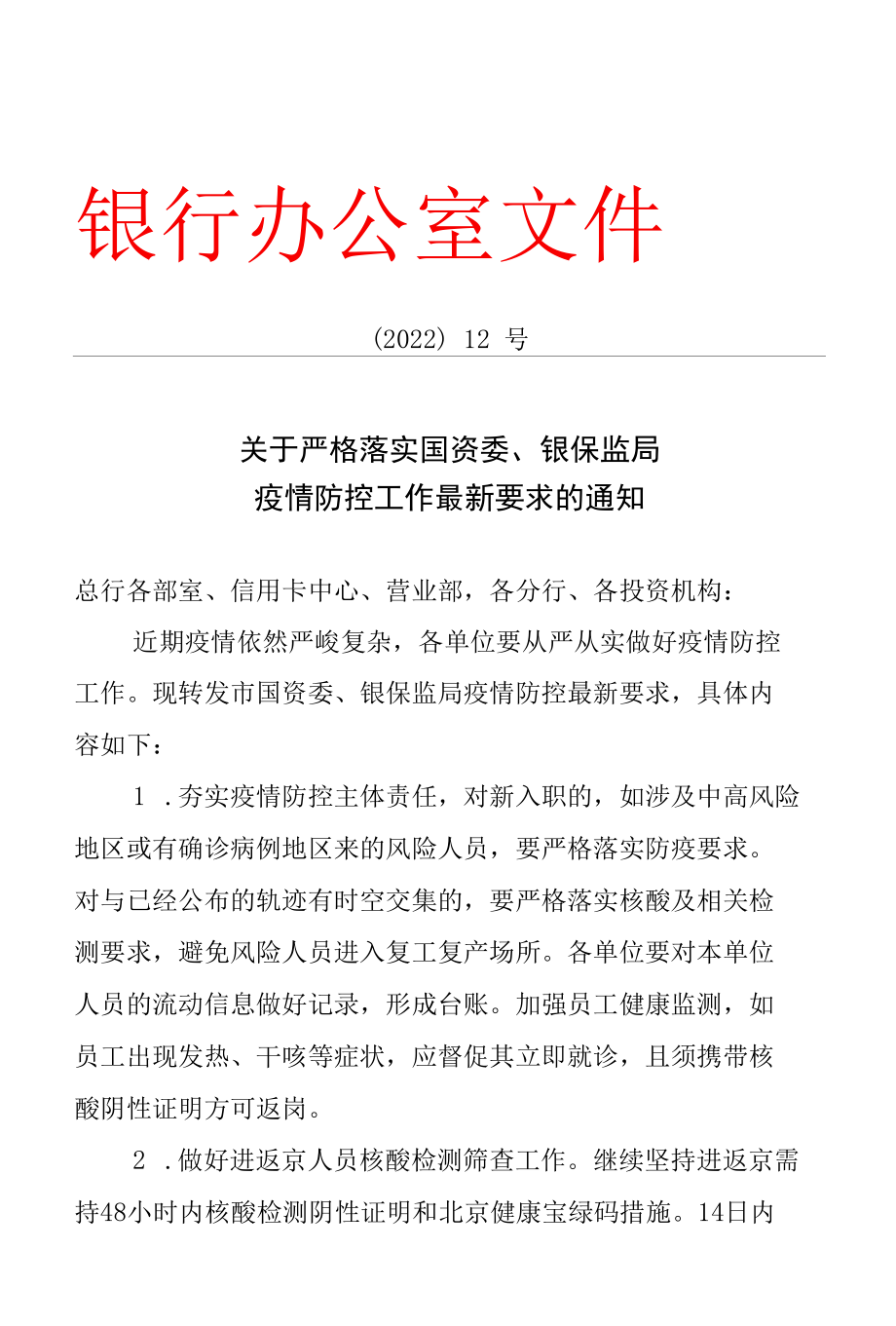 银行办公室文件

(2022) 12 号

关于严格落实国资委、银保监局
疫情防控工作最新要求的通知

总行各部室、信用卡中心、营业部，各分行、各投资机构：

近期疫情依然严峻复杂，各单位要从严从实做好疫情防控工作。现转发市国资委、银保监局疫情防控最新要求，具体内容如下：

1 .夯实疫情防控主体责任，对新入职的，如涉及中高风险地区或有确诊病例地区来的风险人员，要严格落实防疫要求。对与已经公布的轨迹有时空交集的，要严格落实核酸及相关检测要求，避免风险人员进入复工复产场所。各单位要对本单位人员的流动信息做好记录，形成台账。加强员工健康监测，如员工出现发热、干咳等症状，应督促其立即就诊，且须携带核酸阴性证明方可返岗。

2 .做好进返京人员核酸检测筛查工作。继续坚持进返京需持48小时内核酸检测阴性证明和北京健康宝绿码措施。14日内